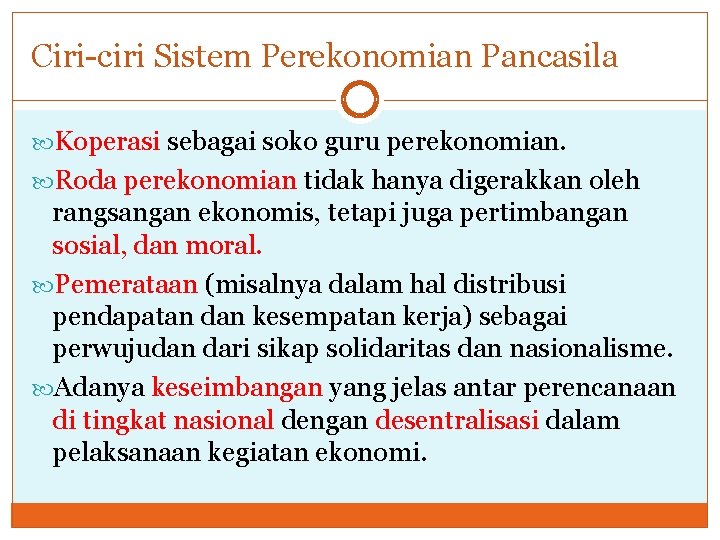 Ciri-ciri Sistem Perekonomian Pancasila

Koperasi sebagai soko guru perekonomian.

Roda perekonomian tidak hanya digerakkan oleh rangsangan ekonomis, tetapi juga pertimbangan sosial, dan moral.

Pemerataan (misalnya dalam hal distribusi pendapatan dan kesempatan kerja) sebagai perwujudan dari sikap solidaritas dan nasionalisme.

Adanya keseimbangan yang jelas antar perencanaan di tingkat nasional dengan desentralisasi dalam pelaksanaan kegiatan ekonomi.